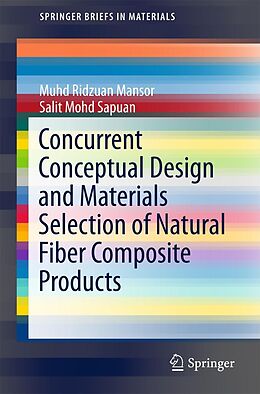 SPRINGER BRIEFS IN MATERIALS

Muhd Ridzuan Mansor
Salit Mohd Sapuan

Concurrent Conceptual Design and Materials Selection of Natural Fiber Composite Products

Springer